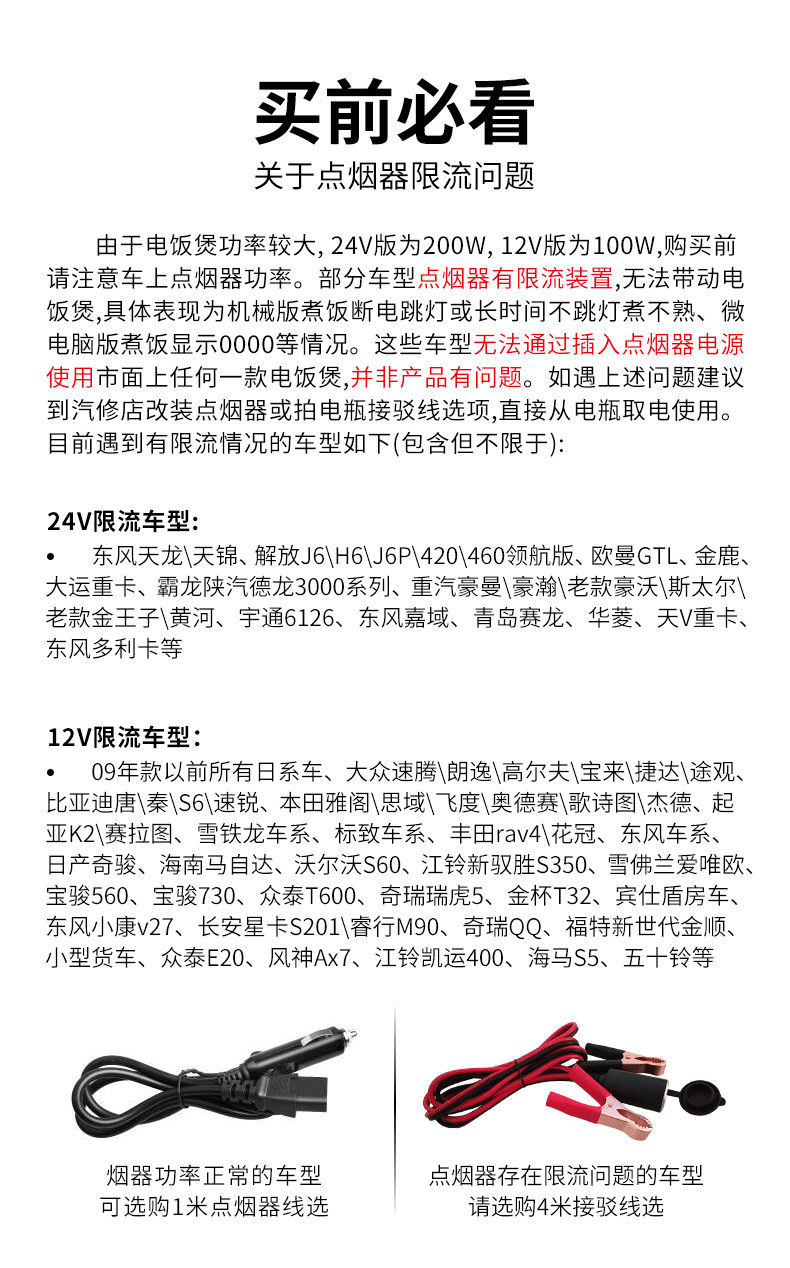 买前必看
关于点烟器限流问题

由于电饭煲功率较大, 24V版为200W, 12V版为100W,购买前请注意车上点烟器功率。部分车型点烟器有限流装置,无法带动电饭煲,具体表现为机械版煮饭断电跳灯或长时间不跳灯煮不熟、微电脑版煮饭显示0000等情况。这些车型无法通过插入点烟器电源使用市面上任何一款电饭煲,并非产品有问题。如遇上述问题建议到汽修店改装点烟器或拍电瓶接驳线选项,直接从电瓶取电使用。目前遇到有限流情况的车型如下(包含但不限于):

24V限流车型:
• 东风天龙\天锦、解放J6\H6\J6P\420\460领航版、欧曼GTL、金鹿、大运重卡、霸龙陕汽德龙3000系列、重汽豪曼\豪瀚\老款豪沃\斯太尔\老款金王子\黄河、宇通6126、东风嘉域、青岛赛龙、华菱、天V重卡、东风多利卡等

12V限流车型:
• 09年款以前所有日系车、大众速腾\朗逸\高尔夫\宝来\捷达\途观、比亚迪唐\秦\S6\速锐、本田雅阁\思域\飞度\奥德赛\歌诗图\杰德、起亚K2\赛拉图、雪铁龙车系、标致车系、丰田rav4\花冠、东风车系、日产奇骏、海南马自达、沃尔沃S60、江铃新驭胜S350、雪佛兰爱唯欧、宝骏560、宝骏730、众泰T600、奇瑞瑞虎5、金杯T32、宾仕盾房车、东风小康v27、长安星卡S201\睿行M90、奇瑞QQ、福特新世代金顺、小型货车、众泰E20、风神Ax7、江铃凯运400、海马S5、五十铃等

烟器功率正常的车型
可选购1米点烟器线选

点烟器存在限流问题的车型
请选购4米接驳线选